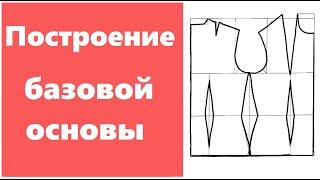 Построение базовой основы